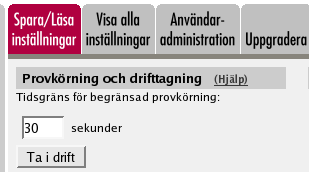 Spara/Läsa inställningar

Visa alla inställningar

Användar-administration

Uppgradera

Provkörning och drifttagning (Hjälp)

Tidsgräns för begränsad provkörning:

30 sekunder

Ta i drift